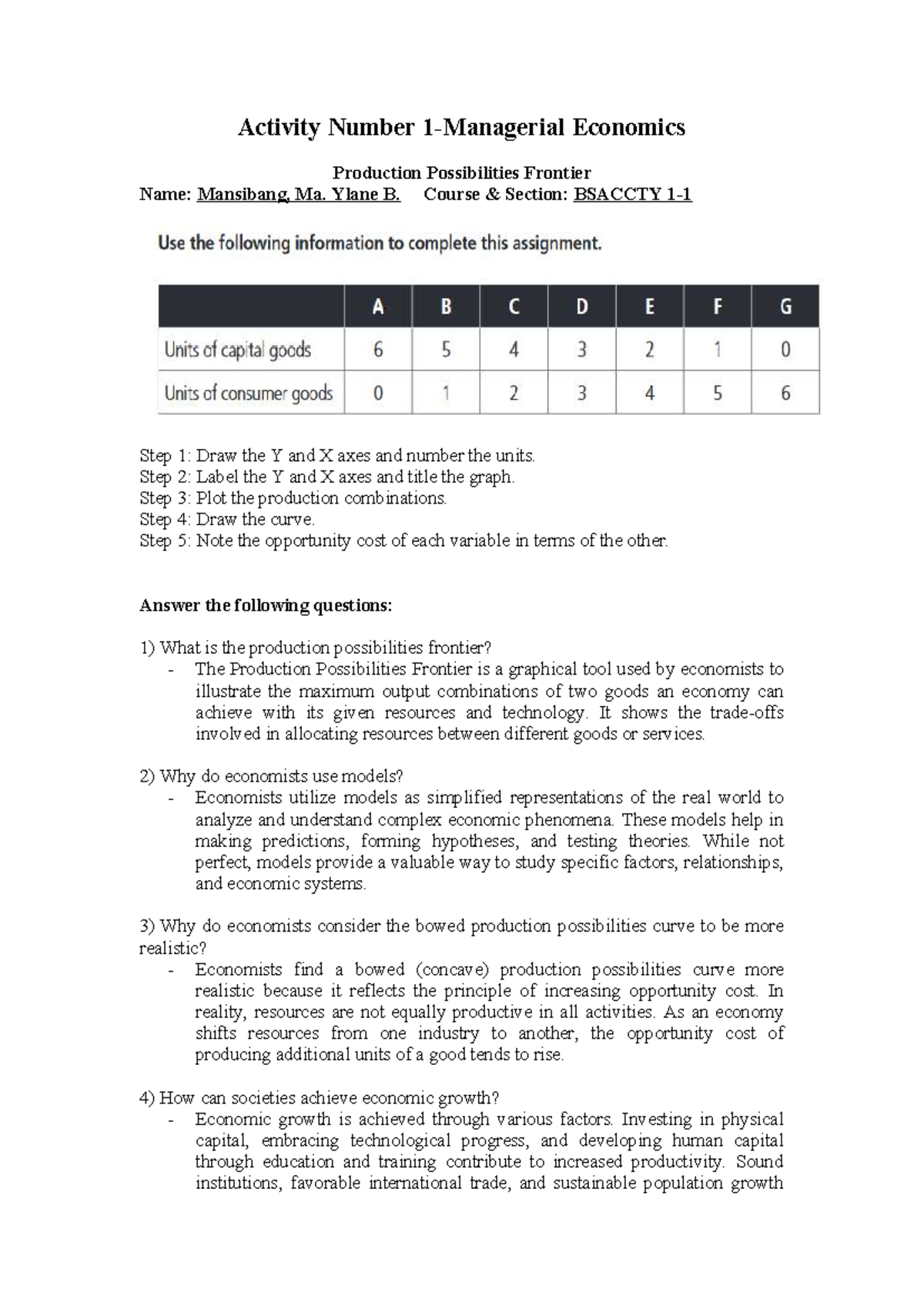 Activity Number 1-Managerial Economics

Production Possibilities Frontier
Name: Mansibang, Ma. Ylane B.     Course & Section: BSACCTY 1-1

Use the following information to complete this assignment.

|  | A | B | C | D | E | F | G |
|---|---|---|---|---|---|---|---|
| Units of capital goods | 6 | 5 | 4 | 3 | 2 | 1 | 0 |
| Units of consumer goods | 0 | 1 | 2 | 3 | 4 | 5 | 6 |

Step 1: Draw the Y and X axes and number the units.
Step 2: Label the Y and X axes and title the graph.
Step 3: Plot the production combinations.
Step 4: Draw the curve.
Step 5: Note the opportunity cost of each variable in terms of the other.

Answer the following questions:

1) What is the production possibilities frontier?
- The Production Possibilities Frontier is a graphical tool used by economists to illustrate the maximum output combinations of two goods an economy can achieve with its given resources and technology. It shows the trade-offs involved in allocating resources between different goods or services.

2) Why do economists use models?
- Economists utilize models as simplified representations of the real world to analyze and understand complex economic phenomena. These models help in making predictions, forming hypotheses, and testing theories. While not perfect, models provide a valuable way to study specific factors, relationships, and economic systems.

3) Why do economists consider the bowed production possibilities curve to be more realistic?
- Economists find a bowed (concave) production possibilities curve more realistic because it reflects the principle of increasing opportunity cost. In reality, resources are not equally productive in all activities. As an economy shifts resources from one industry to another, the opportunity cost of producing additional units of a good tends to rise.

4) How can societies achieve economic growth?
- Economic growth is achieved through various factors. Investing in physical capital, embracing technological progress, and developing human capital through education and training contribute to increased productivity. Sound institutions, favorable international trade, and sustainable population growth